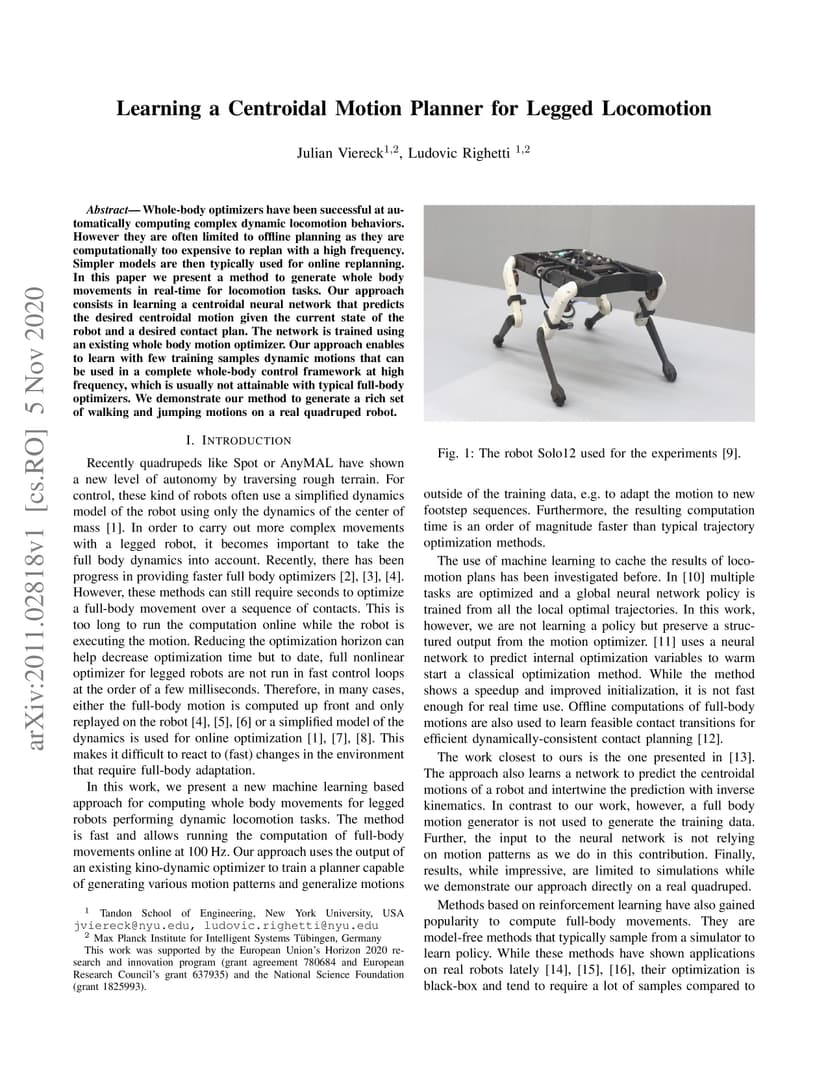 arXiv:2011.02818v1 [cs.RO] 5 Nov 2020

Learning a Centroidal Motion Planner for Legged Locomotion

Julian Viereck$^{1,2}$, Ludovic Righetti $^{1,2}$

Abstract— Whole-body optimizers have been successful at automatically computing complex dynamic locomotion behaviors. However they are often limited to offline planning as they are computationally too expensive to replan with a high frequency. Simpler models are then typically used for online replanning. In this paper we present a method to generate whole body movements in real-time for locomotion tasks. Our approach consists in learning a centroidal neural network that predicts the desired centroidal motion given the current state of the robot and a desired contact plan. The network is trained using an existing whole body motion optimizer. Our approach enables to learn with few training samples dynamic motions that can be used in a complete whole-body control framework at high frequency, which is usually not attainable with typical full-body optimizers. We demonstrate our method to generate a rich set of walking and jumping motions on a real quadruped robot.

I. INTRODUCTION

Recently quadrupeds like Spot or AnyMAL have shown a new level of autonomy by traversing rough terrain. For control, these kind of robots often use a simplified dynamics model of the robot using only the dynamics of the center of mass [1]. In order to carry out more complex movements with a legged robot, it becomes important to take the full body dynamics into account. Recently, there has been progress in providing faster full body optimizers [2], [3], [4]. However, these methods can still require seconds to optimize a full-body movement over a sequence of contacts. This is too long to run the computation online while the robot is executing the motion. Reducing the optimization horizon can help decrease optimization time but to date, full nonlinear optimizer for legged robots are not run in fast control loops at the order of a few milliseconds. Therefore, in many cases, either the full-body motion is computed up front and only replayed on the robot [4], [5], [6] or a simplified model of the dynamics is used for online optimization [1], [7], [8]. This makes it difficult to react to (fast) changes in the environment that require full-body adaptation.

In this work, we present a new machine learning based approach for computing whole body movements for legged robots performing dynamic locomotion tasks. The method is fast and allows running the computation of full-body movements online at 100 Hz. Our approach uses the output of an existing kino-dynamic optimizer to train a planner capable of generating various motion patterns and generalize motions

$^1$ Tandon School of Engineering, New York University, USA jviereck@nyu.edu, ludovic.righetti@nyu.edu
$^2$ Max Planck Institute for Intelligent Systems Tübingen, Germany
This work was supported by the European Union's Horizon 2020 research and innovation program (grant agreement 780684 and European Research Council's grant 637935) and the National Science Foundation (grant 1825993).

Fig. 1: The robot Solo12 used for the experiments [9].

outside of the training data, e.g. to adapt the motion to new footstep sequences. Furthermore, the resulting computation time is an order of magnitude faster than typical trajectory optimization methods.

The use of machine learning to cache the results of locomotion plans has been investigated before. In [10] multiple tasks are optimized and a global neural network policy is trained from all the local optimal trajectories. In this work, however, we are not learning a policy but preserve a structured output from the motion optimizer. [11] uses a neural network to predict internal optimization variables to warm start a classical optimization method. While the method shows a speedup and improved initialization, it is not fast enough for real time use. Offline computations of full-body motions are also used to learn feasible contact transitions for efficient dynamically-consistent contact planning [12].

The work closest to ours is the one presented in [13]. The approach also learns a network to predict the centroidal motions of a robot and intertwine the prediction with inverse kinematics. In contrast to our work, however, a full body motion generator is not used to generate the training data. Further, the input to the neural network is not relying on motion patterns as we do in this contribution. Finally, results, while impressive, are limited to simulations while we demonstrate our approach directly on a real quadruped.

Methods based on reinforcement learning have also gained popularity to compute full-body movements. They are model-free methods that typically sample from a simulator to learn policy. While these methods have shown applications on real robots lately [14], [15], [16], their optimization is black-box and tend to require a lot of samples compared to